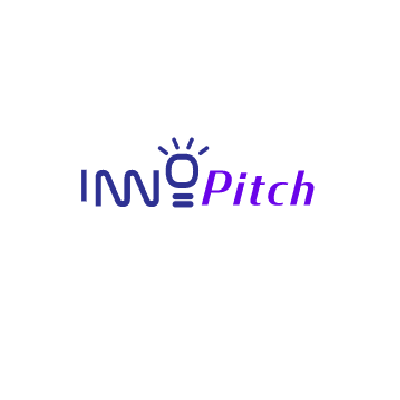 INNOPitch